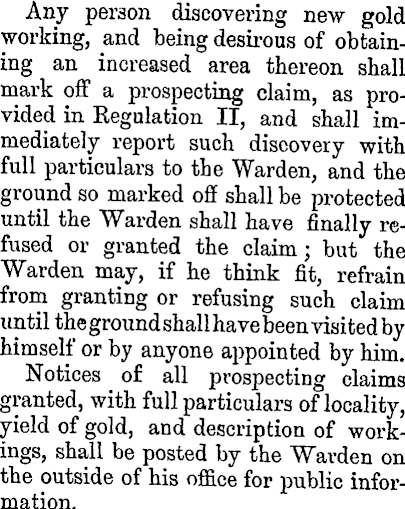 Any person discovering new gold working, and being desirous of obtaining an increased area thereon shall mark off a prospecting claim, as provided in Regulation II, and shall immediately report such discovery with full particulars to the Warden, and the ground so marked off shall be protected until the Warden shall have finally refused or granted the claim; but the Warden may, if he think fit, refrain from granting or refusing such claim until the ground shall have been visited by himself or by anyone appointed by him.

Notices of all prospecting claims granted, with full particulars of locality, yield of gold, and description of workings, shall be posted by the Warden on the outside of his office for public information.